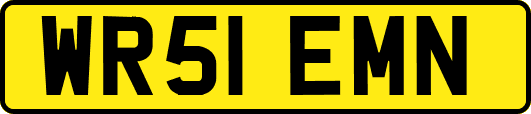 WR51 EMN